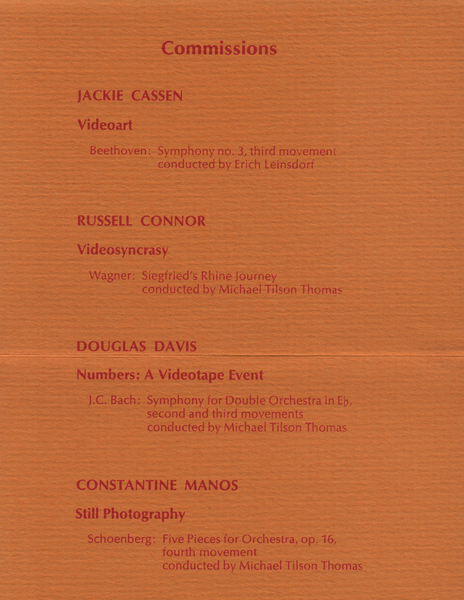 Commissions

JACKIE CASSEN

Videoart

Beethoven: Symphony no. 3, third movement
conducted by Erich Leinsdorf

RUSSELL CONNOR

Videosyncrasy

Wagner: Siegfried's Rhine Journey
conducted by Michael Tilson Thomas

DOUGLAS DAVIS

Numbers: A Videotape Event

J.C. Bach: Symphony for Double Orchestra in E♭,
second and third movements
conducted by Michael Tilson Thomas

CONSTANTINE MANOS

Still Photography

Schoenberg: Five Pieces for Orchestra, op. 16,
fourth movement
conducted by Michael Tilson Thomas